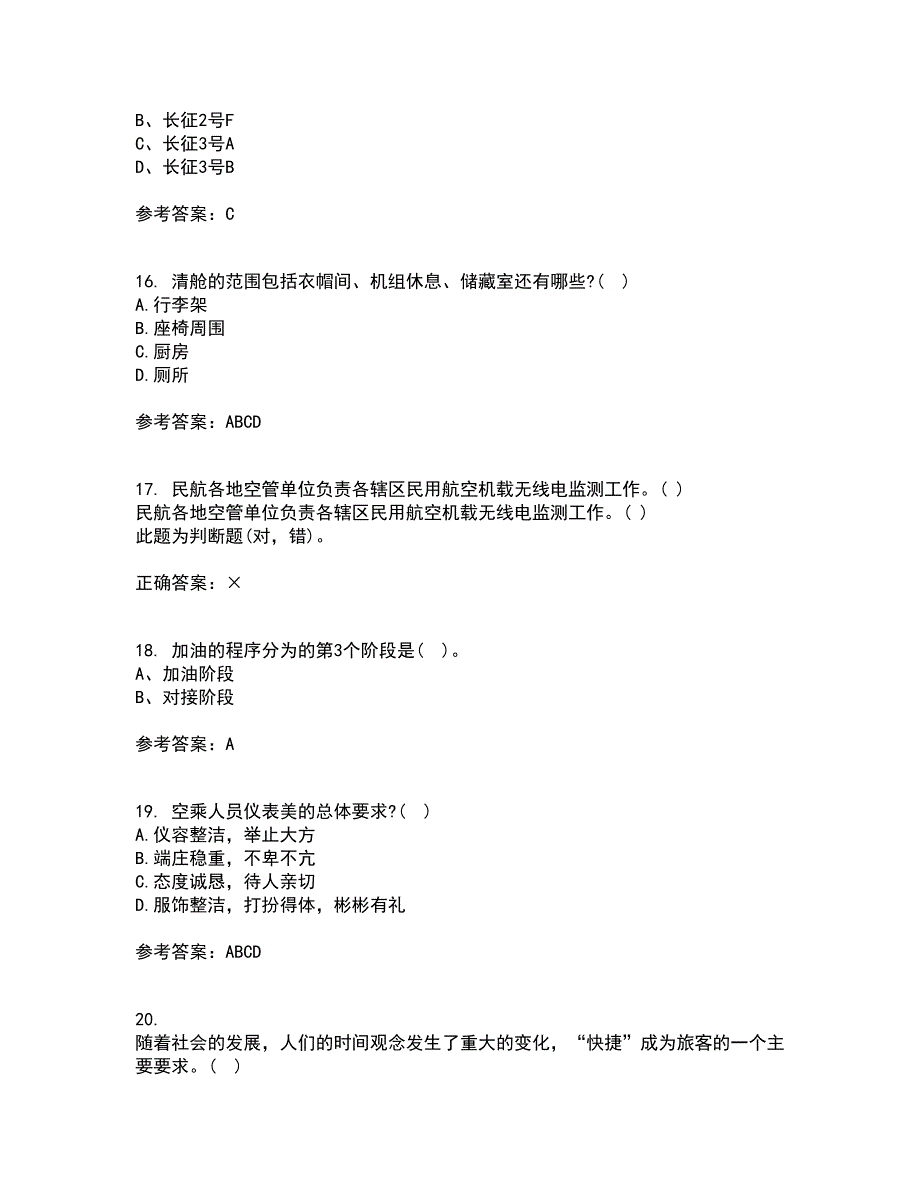 B、长征2号F
C、长征3号A
D、长征3号B

参考答案：C

16. 清舱的范围包括衣帽间、机组休息、储藏室还有哪些?( )
A.行李架
B.座椅周围
C.厨房
D.厕所

参考答案：ABCD

17. 民航各地空管单位负责各辖区民用航空机载无线电监测工作。( )
民航各地空管单位负责各辖区民用航空机载无线电监测工作。( )
此题为判断题(对，错)。

正确答案：×

18. 加油的程序分为的第3个阶段是( )。
A、加油阶段
B、对接阶段

参考答案：A

19. 空乘人员仪表美的总体要求?( )
A.仪容整洁，举止大方
B.端庄稳重，不卑不亢
C.态度诚恳，待人亲切
D.服饰整洁，打扮得体，彬彬有礼

参考答案：ABCD

20.
随着社会的发展，人们的时间观念发生了重大的变化，“快捷”成为旅客的一个主要要求。( )